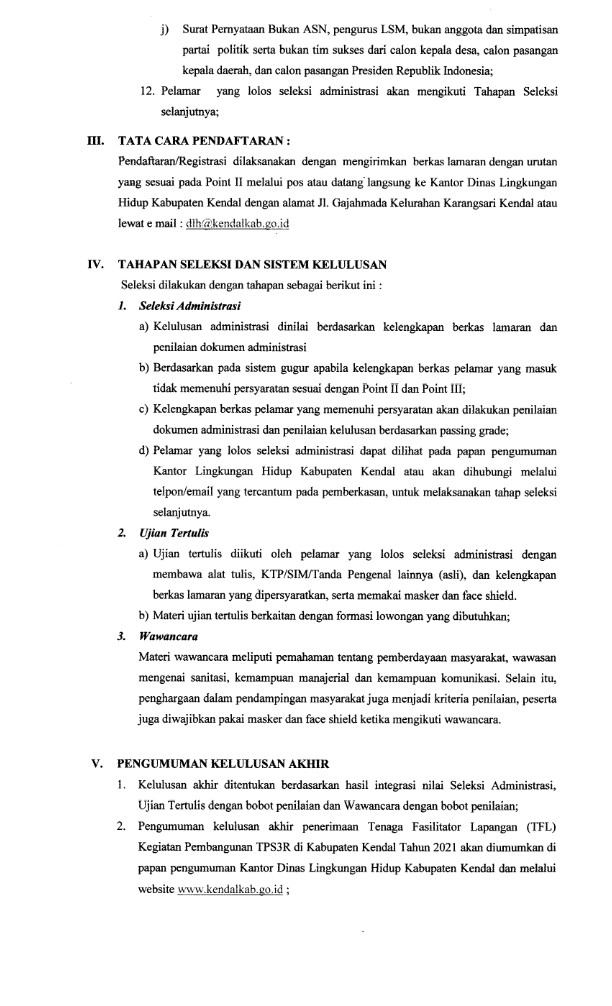 j) Surat Pernyataan Bukan ASN, pengurus LSM, bukan anggota dan simpatisan partai politik serta bukan tim sukses dari calon kepala desa, calon pasangan kepala daerah, dan calon pasangan Presiden Republik Indonesia;

12. Pelamar yang lolos seleksi administrasi akan mengikuti Tahapan Seleksi selanjutnya;

III. TATA CARA PENDAFTARAN :

Pendaftaran/Registrasi dilaksanakan dengan mengirimkan berkas lamaran dengan urutan yang sesuai pada Point II melalui pos atau datang langsung ke Kantor Dinas Lingkungan Hidup Kabupaten Kendal dengan alamat Jl. Gajahmada Kelurahan Karangsari Kendal atau lewat e mail : dlh@kendalkab.go.id

IV. TAHAPAN SELEKSI DAN SISTEM KELULUSAN

Seleksi dilakukan dengan tahapan sebagai berikut ini :

1. Seleksi Administrasi

a) Kelulusan administrasi dinilai berdasarkan kelengkapan berkas lamaran dan penilaian dokumen administrasi

b) Berdasarkan pada sistem gugur apabila kelengkapan berkas pelamar yang masuk tidak memenuhi persyaratan sesuai dengan Point II dan Point III;

c) Kelengkapan berkas pelamar yang memenuhi persyaratan akan dilakukan penilaian dokumen administrasi dan penilaian kelulusan berdasarkan passing grade;

d) Pelamar yang lolos seleksi administrasi dapat dilihat pada papan pengumuman Kantor Lingkungan Hidup Kabupaten Kendal atau akan dihubungi melalui telpon/email yang tercantum pada pemberkasan, untuk melaksanakan tahap seleksi selanjutnya.

2. Ujian Tertulis

a) Ujian tertulis diikuti oleh pelamar yang lolos seleksi administrasi dengan membawa alat tulis, KTP/SIM/Tanda Pengenal lainnya (asli), dan kelengkapan berkas lamaran yang dipersyaratkan, serta memakai masker dan face shield.

b) Materi ujian tertulis berkaitan dengan formasi lowongan yang dibutuhkan;

3. Wawancara

Materi wawancara meliputi pemahaman tentang pemberdayaan masyarakat, wawasan mengenai sanitasi, kemampuan manajerial dan kemampuan komunikasi. Selain itu, penghargaan dalam pendampingan masyarakat juga menjadi kriteria penilaian, peserta juga diwajibkan pakai masker dan face shield ketika mengikuti wawancara.

V. PENGUMUMAN KELULUSAN AKHIR

1. Kelulusan akhir ditentukan berdasarkan hasil integrasi nilai Seleksi Administrasi, Ujian Tertulis dengan bobot penilaian dan Wawancara dengan bobot penilaian;

2. Pengumuman kelulusan akhir penerimaan Tenaga Fasilitator Lapangan (TFL) Kegiatan Pembangunan TPS3R di Kabupaten Kendal Tahun 2021 akan diumumkan di papan pengumuman Kantor Dinas Lingkungan Hidup Kabupaten Kendal dan melalui website www.kendalkab.go.id ;